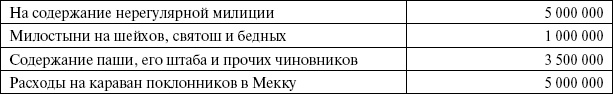 | | |
|---|---|
| На содержание нерегулярной милиции | 5 000 000 |
| Милостыни на шейхов, святош и бедных | 1 000 000 |
| Содержание паши, его штаба и прочих чиновников | 3 500 000 |
| Расходы на караван поклонников в Мекку | 5 000 000 |